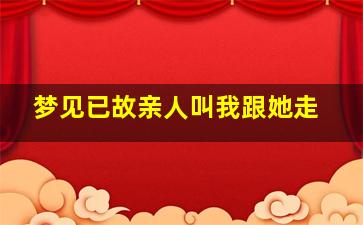 梦见已故亲人叫我跟她走